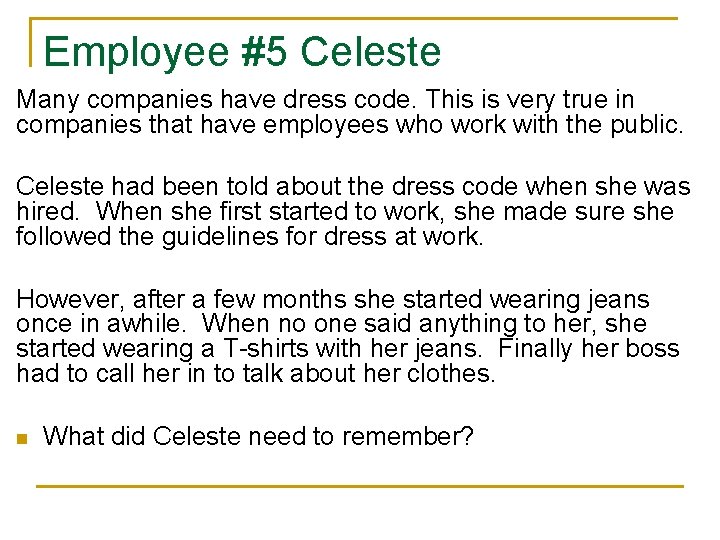 Employee #5 Celeste

Many companies have dress code. This is very true in companies that have employees who work with the public.

Celeste had been told about the dress code when she was hired. When she first started to work, she made sure she followed the guidelines for dress at work.

However, after a few months she started wearing jeans once in awhile. When no one said anything to her, she started wearing a T-shirts with her jeans. Finally her boss had to call her in to talk about her clothes.

• What did Celeste need to remember?